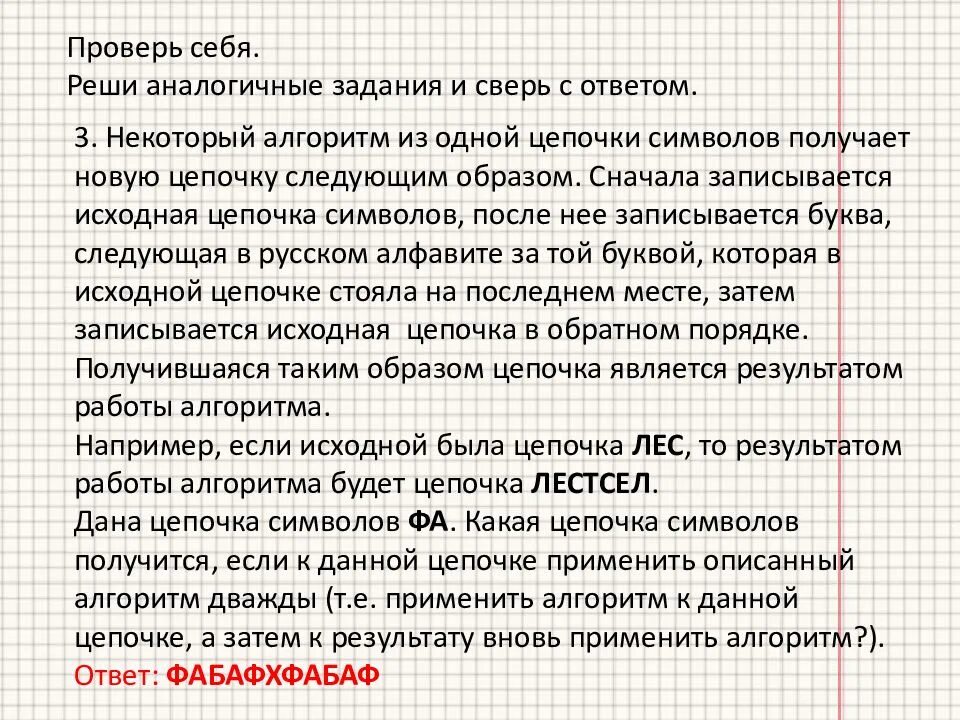 Проверь себя.
Реши аналогичные задания и сверь с ответом.

3. Некоторый алгоритм из одной цепочки символов получает новую цепочку следующим образом. Сначала записывается исходная цепочка символов, после нее записывается буква, следующая в русском алфавите за той буквой, которая в исходной цепочке стояла на последнем месте, затем записывается исходная  цепочка в обратном порядке. Получившаяся таким образом цепочка является результатом работы алгоритма.
Например, если исходной была цепочка ЛЕС, то результатом работы алгоритма будет цепочка ЛЕСТСЕЛ.
Дана цепочка символов ФА. Какая цепочка символов получится, если к данной цепочке применить описанный алгоритм дважды (т.е. применить алгоритм к данной цепочке, а затем к результату вновь применить алгоритм?).
Ответ: ФАБАФХФАБАФ